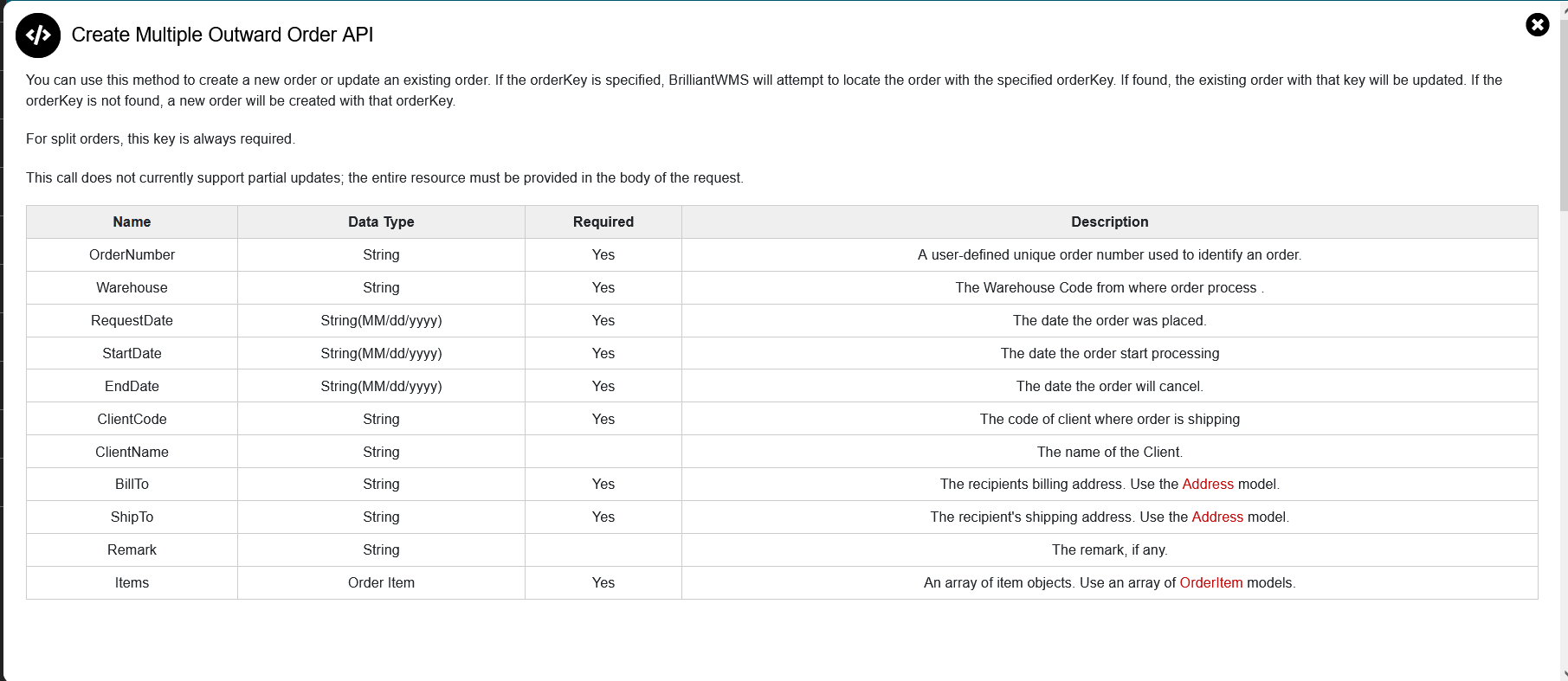 Create Multiple Outward Order API

You can use this method to create a new order or update an existing order. If the orderKey is specified, BrilliantWMS will attempt to locate the order with the specified orderKey. If found, the existing order with that key will be updated. If the orderKey is not found, a new order will be created with that orderKey.

For split orders, this key is always required.

This call does not currently support partial updates; the entire resource must be provided in the body of the request.

| Name | Data Type | Required | Description |
|---|---|---|---|
| OrderNumber | String | Yes | A user-defined unique order number used to identify an order. |
| Warehouse | String | Yes | The Warehouse Code from where order process . |
| RequestDate | String(MM/dd/yyyy) | Yes | The date the order was placed. |
| StartDate | String(MM/dd/yyyy) | Yes | The date the order start processing |
| EndDate | String(MM/dd/yyyy) | Yes | The date the order will cancel. |
| ClientCode | String | Yes | The code of client where order is shipping |
| ClientName | String | | The name of the Client. |
| BillTo | String | Yes | The recipients billing address. Use the Address model. |
| ShipTo | String | Yes | The recipient's shipping address. Use the Address model. |
| Remark | String | | The remark, if any. |
| Items | Order Item | Yes | An array of item objects. Use an array of OrderItem models. |